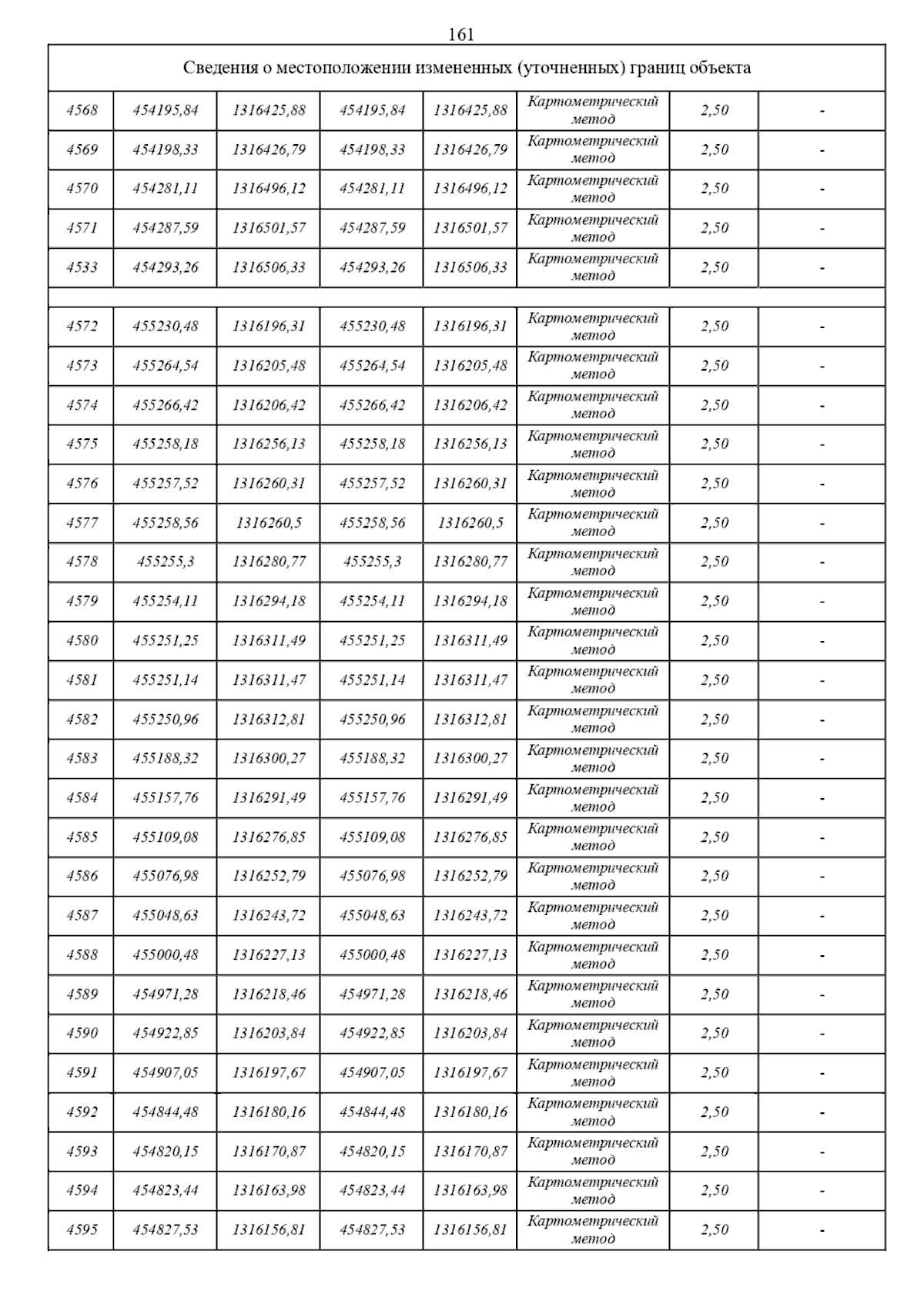 161

| Сведения о местоположении измененных (уточненных) границ объекта | | | | | | | |
|---|---|---|---|---|---|---|---|
| 4568 | 454195,84 | 1316425,88 | 454195,84 | 1316425,88 | Картометрический метод | 2,50 | - |
| 4569 | 454198,33 | 1316426,79 | 454198,33 | 1316426,79 | Картометрический метод | 2,50 | - |
| 4570 | 454281,11 | 1316496,12 | 454281,11 | 1316496,12 | Картометрический метод | 2,50 | - |
| 4571 | 454287,59 | 1316501,57 | 454287,59 | 1316501,57 | Картометрический метод | 2,50 | - |
| 4533 | 454293,26 | 1316506,33 | 454293,26 | 1316506,33 | Картометрический метод | 2,50 | - |
| | | | | | | | |
| 4572 | 455230,48 | 1316196,31 | 455230,48 | 1316196,31 | Картометрический метод | 2,50 | - |
| 4573 | 455264,54 | 1316205,48 | 455264,54 | 1316205,48 | Картометрический метод | 2,50 | - |
| 4574 | 455266,42 | 1316206,42 | 455266,42 | 1316206,42 | Картометрический метод | 2,50 | - |
| 4575 | 455258,18 | 1316256,13 | 455258,18 | 1316256,13 | Картометрический метод | 2,50 | - |
| 4576 | 455257,52 | 1316260,31 | 455257,52 | 1316260,31 | Картометрический метод | 2,50 | - |
| 4577 | 455258,56 | 1316260,5 | 455258,56 | 1316260,5 | Картометрический метод | 2,50 | - |
| 4578 | 455255,3 | 1316280,77 | 455255,3 | 1316280,77 | Картометрический метод | 2,50 | - |
| 4579 | 455254,11 | 1316294,18 | 455254,11 | 1316294,18 | Картометрический метод | 2,50 | - |
| 4580 | 455251,25 | 1316311,49 | 455251,25 | 1316311,49 | Картометрический метод | 2,50 | - |
| 4581 | 455251,14 | 1316311,47 | 455251,14 | 1316311,47 | Картометрический метод | 2,50 | - |
| 4582 | 455250,96 | 1316312,81 | 455250,96 | 1316312,81 | Картометрический метод | 2,50 | - |
| 4583 | 455188,32 | 1316300,27 | 455188,32 | 1316300,27 | Картометрический метод | 2,50 | - |
| 4584 | 455157,76 | 1316291,49 | 455157,76 | 1316291,49 | Картометрический метод | 2,50 | - |
| 4585 | 455109,08 | 1316276,85 | 455109,08 | 1316276,85 | Картометрический метод | 2,50 | - |
| 4586 | 455076,98 | 1316252,79 | 455076,98 | 1316252,79 | Картометрический метод | 2,50 | - |
| 4587 | 455048,63 | 1316243,72 | 455048,63 | 1316243,72 | Картометрический метод | 2,50 | - |
| 4588 | 455000,48 | 1316227,13 | 455000,48 | 1316227,13 | Картометрический метод | 2,50 | - |
| 4589 | 454971,28 | 1316218,46 | 454971,28 | 1316218,46 | Картометрический метод | 2,50 | - |
| 4590 | 454922,85 | 1316203,84 | 454922,85 | 1316203,84 | Картометрический метод | 2,50 | - |
| 4591 | 454907,05 | 1316197,67 | 454907,05 | 1316197,67 | Картометрический метод | 2,50 | - |
| 4592 | 454844,48 | 1316180,16 | 454844,48 | 1316180,16 | Картометрический метод | 2,50 | - |
| 4593 | 454820,15 | 1316170,87 | 454820,15 | 1316170,87 | Картометрический метод | 2,50 | - |
| 4594 | 454823,44 | 1316163,98 | 454823,44 | 1316163,98 | Картометрический метод | 2,50 | - |
| 4595 | 454827,53 | 1316156,81 | 454827,53 | 1316156,81 | Картометрический метод | 2,50 | - |